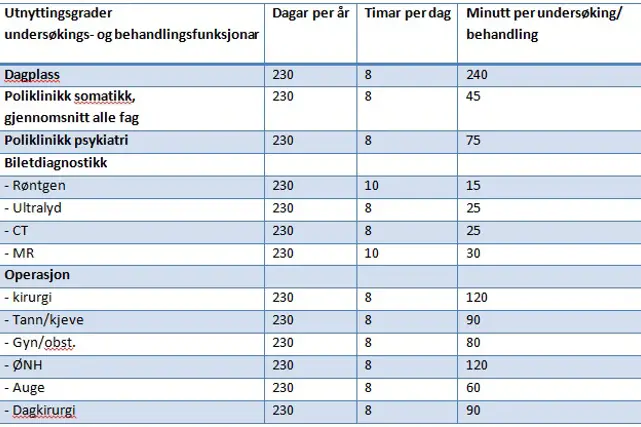 | Utnyttingsgrader undersøkings- og behandlingsfunksjonar | Dagar per år | Timar per dag | Minutt per undersøking/ behandling |
|---|---|---|---|
| Dagplass | 230 | 8 | 240 |
| Poliklinikk somatikk, gjennomsnitt alle fag | 230 | 8 | 45 |
| Poliklinikk psykiatri | 230 | 8 | 75 |
| Biletdiagnostikk | | | |
| - Røntgen | 230 | 10 | 15 |
| - Ultralyd | 230 | 8 | 25 |
| - CT | 230 | 8 | 25 |
| - MR | 230 | 10 | 30 |
| Operasjon | | | |
| - kirurgi | 230 | 8 | 120 |
| - Tann/kjeve | 230 | 8 | 90 |
| - Gyn/obst. | 230 | 8 | 80 |
| - ØNH | 230 | 8 | 120 |
| - Auge | 230 | 8 | 60 |
| - Dagkirurgi | 230 | 8 | 90 |